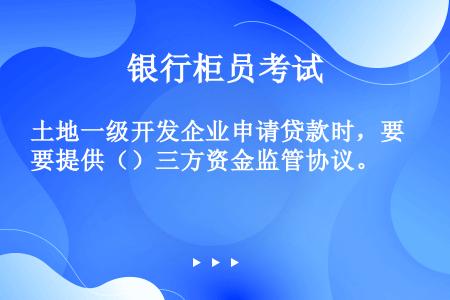 银行柜员考试

土地一级开发企业申请贷款时，要要提供（）三方资金监管协议。

▶ ▶ ▶